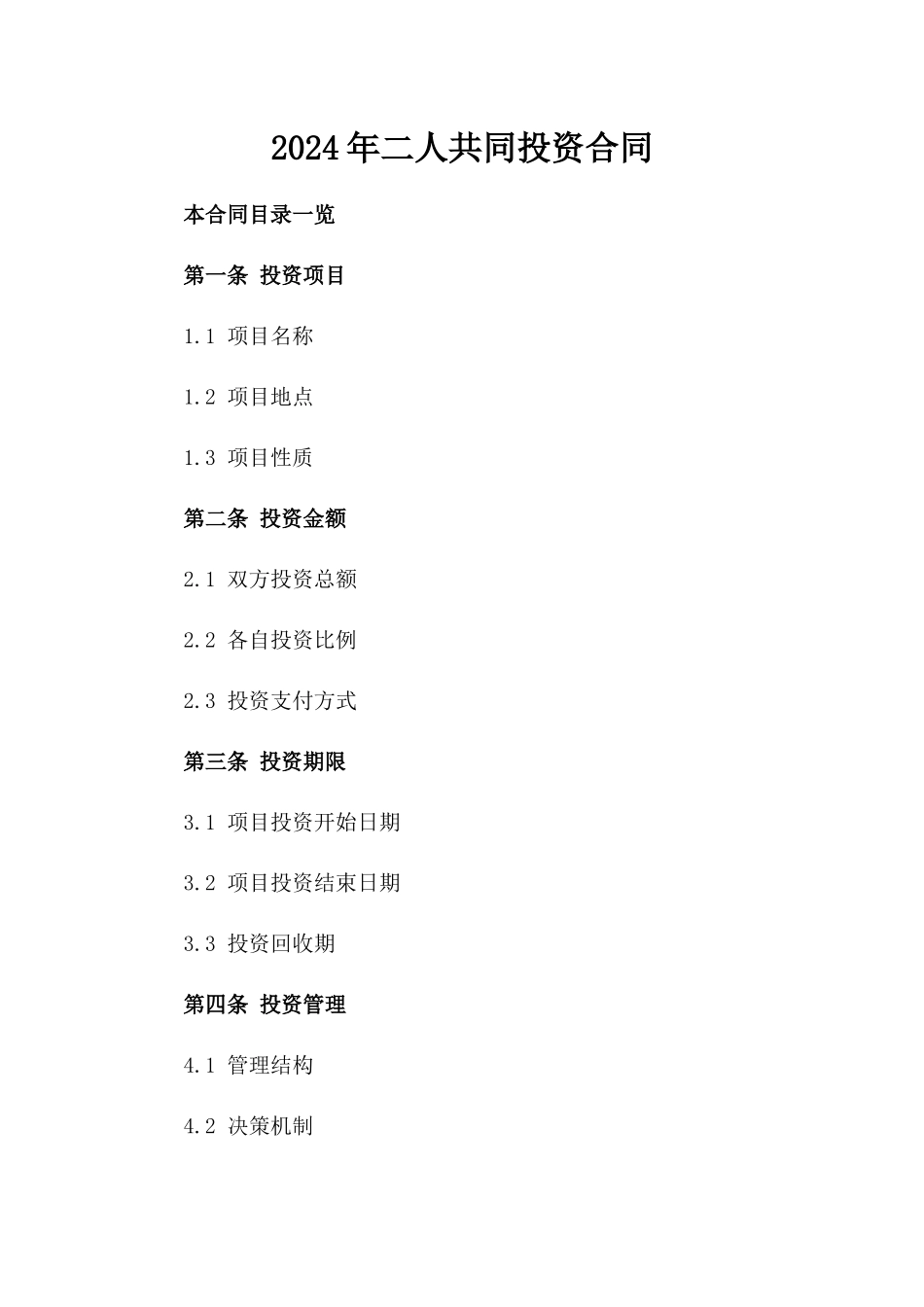 2024年二人共同投资合同

本合同目录一览

第一条 投资项目

1.1 项目名称

1.2 项目地点

1.3 项目性质

第二条 投资金额

2.1 双方投资总额

2.2 各自投资比例

2.3 投资支付方式

第三条 投资期限

3.1 项目投资开始日期

3.2 项目投资结束日期

3.3 投资回收期

第四条 投资管理

4.1 管理结构

4.2 决策机制